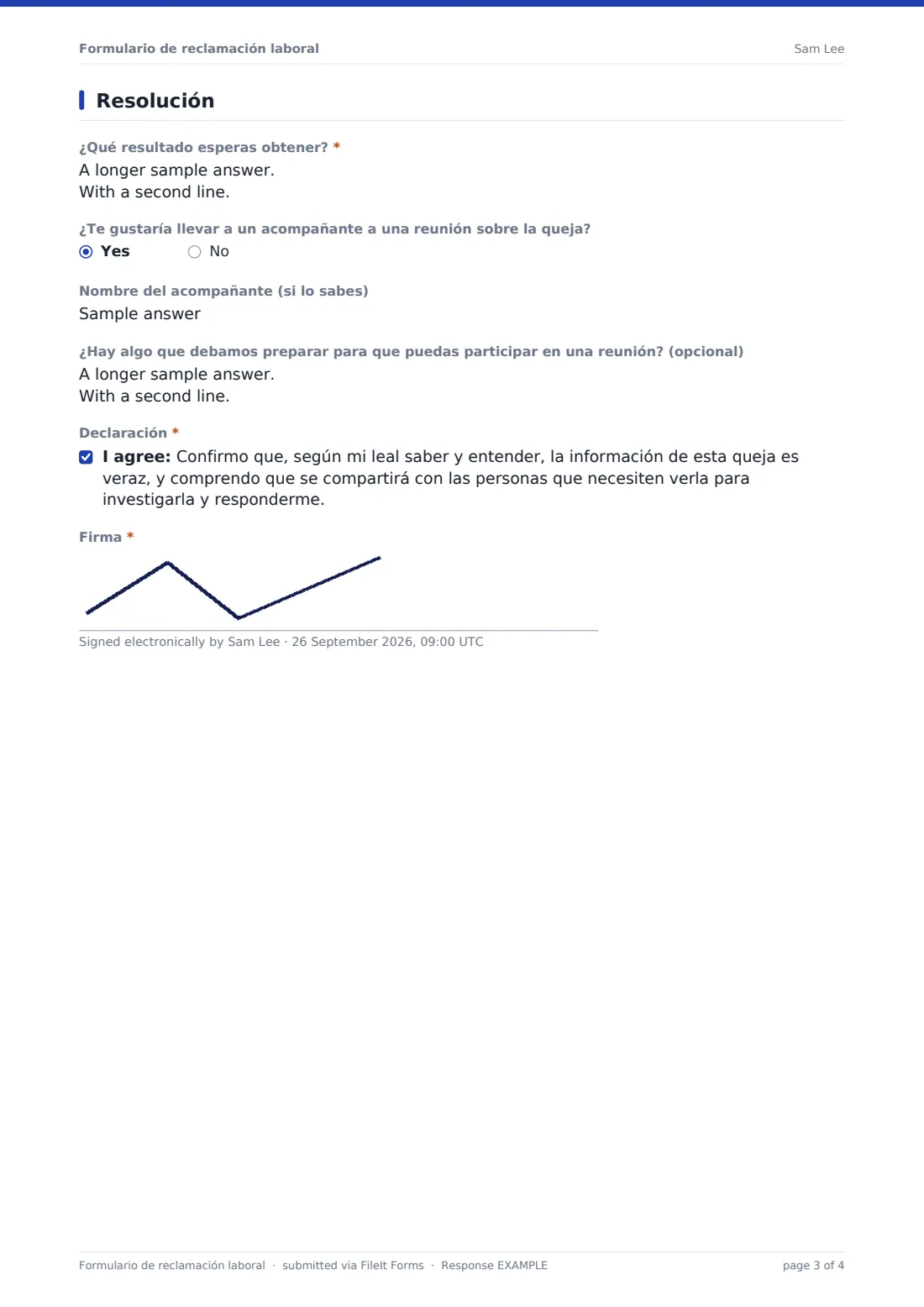 Formulario de reclamación laboral
Sam Lee

Resolución

¿Qué resultado esperas obtener? *
A longer sample answer.
With a second line.

¿Te gustaría llevar a un acompañante a una reunión sobre la queja?
Yes
No

Nombre del acompañante (si lo sabes)
Sample answer

¿Hay algo que debamos preparar para que puedas participar en una reunión? (opcional)
A longer sample answer.
With a second line.

Declaración *
☑ I agree: Confirmo que, según mi leal saber y entender, la información de esta queja es veraz, y comprendo que se compartirá con las personas que necesiten verla para investigarla y responderme.

Firma *

Signed electronically by Sam Lee · 26 September 2026, 09:00 UTC

Formulario de reclamación laboral · submitted via FileIt Forms · Response EXAMPLE
page 3 of 4